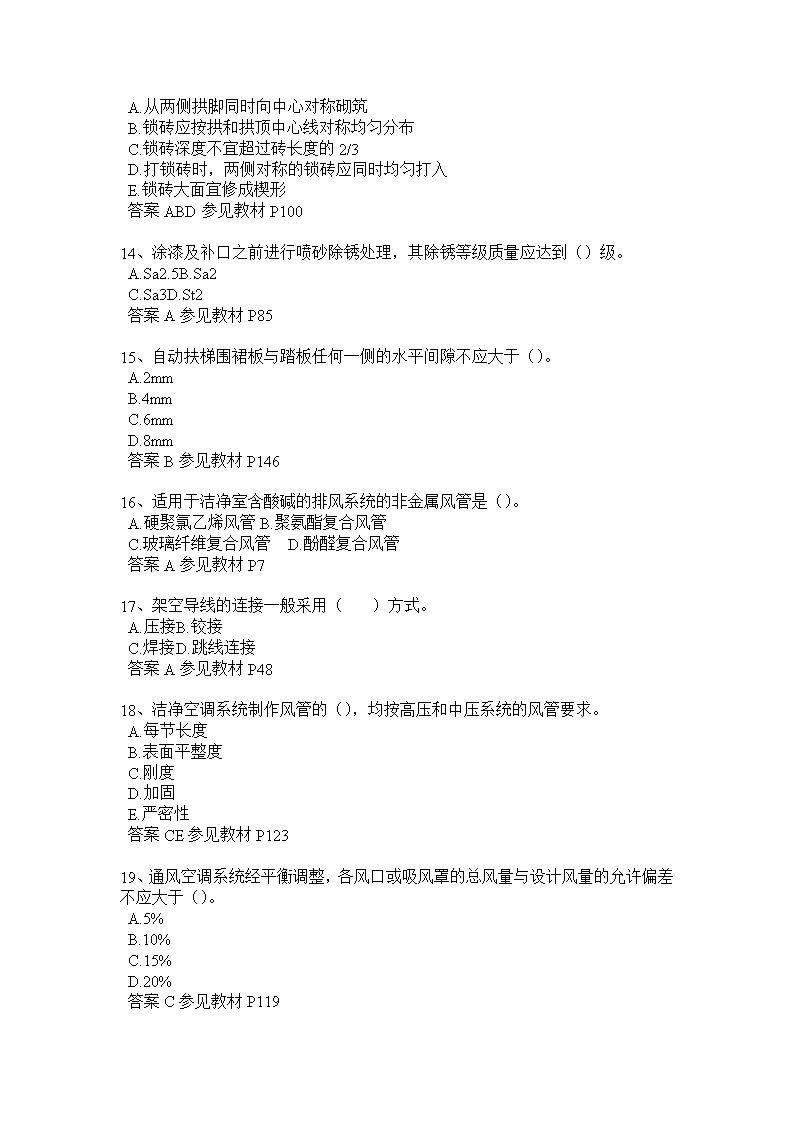 A.从两侧拱脚同时向中心对称砌筑
B.锁砖应按拱和拱顶中心线对称均匀分布
C.锁砖深度不宜超过砖长度的 2/3
D.打锁砖时，两侧对称的锁砖应同时均匀打入
E.锁砖大面宜修成楔形
答案 ABD 参见教材 P100

14、涂漆及补口之前进行喷砂除锈处理，其除锈等级质量应达到（）级。
A.Sa2.5B.Sa2
C.Sa3D.St2
答案 A 参见教材 P85

15、自动扶梯围裙板与踏板任何一侧的水平间隙不应大于（）。
A.2mm
B.4mm
C.6mm
D.8mm
答案 B 参见教材 P146

16、适用于洁净室含酸碱的排风系统的非金属风管是（）。
A.硬聚氯乙烯风管 B.聚氨酯复合风管
C.玻璃纤维复合风管 D.酚醛复合风管
答案 A 参见教材 P7

17、架空导线的连接一般采用（ ）方式。
A.压接B.铰接
C.焊接D.跳线连接
答案 A 参见教材 P48

18、洁净空调系统制作风管的（），均按高压和中压系统的风管要求。
A.每节长度
B.表面平整度
C.刚度
D.加固
E.严密性
答案 CE 参见教材 P123

19、通风空调系统经平衡调整，各风口或吸风罩的总风量与设计风量的允许偏差不应大于（）。
A.5%
B.10%
C.15%
D.20%
答案 C 参见教材 P119